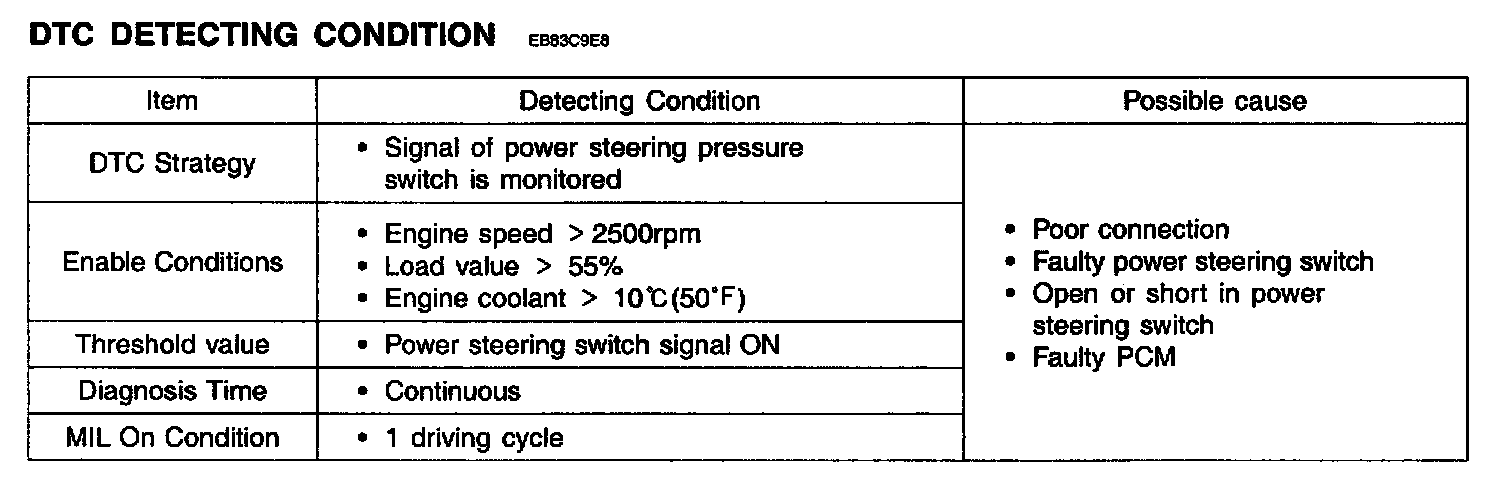 DTC DETECTING CONDITION EB83C9E8

| Item | Detecting Condition | Possible cause |
|---|---|---|
| DTC Strategy | • Signal of power steering pressure switch is monitored | • Poor connection • Faulty power steering switch • Open or short in power steering switch • Faulty PCM |
| Enable Conditions | • Engine speed > 2500rpm • Load value > 55% • Engine coolant > 10℃(50°F) | |
| Threshold value | • Power steering switch signal ON | |
| Diagnosis Time | • Continuous | |
| MIL On Condition | • 1 driving cycle | |